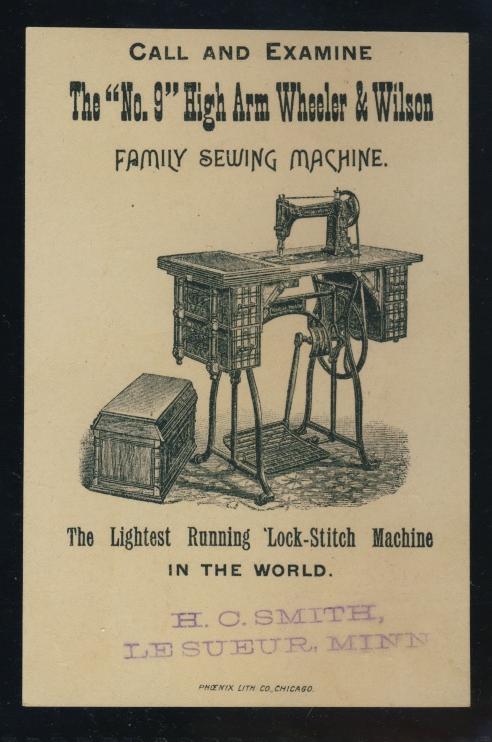 CALL AND EXAMINE

The "No. 9" High Arm Wheeler & Wilson

FAMILY SEWING MACHINE.

The Lightest Running 'Lock-Stitch Machine

IN THE WORLD.

H. C. SMITH,
LE SUEUR, MINN

PHŒNIX LITH CO. CHICAGO.